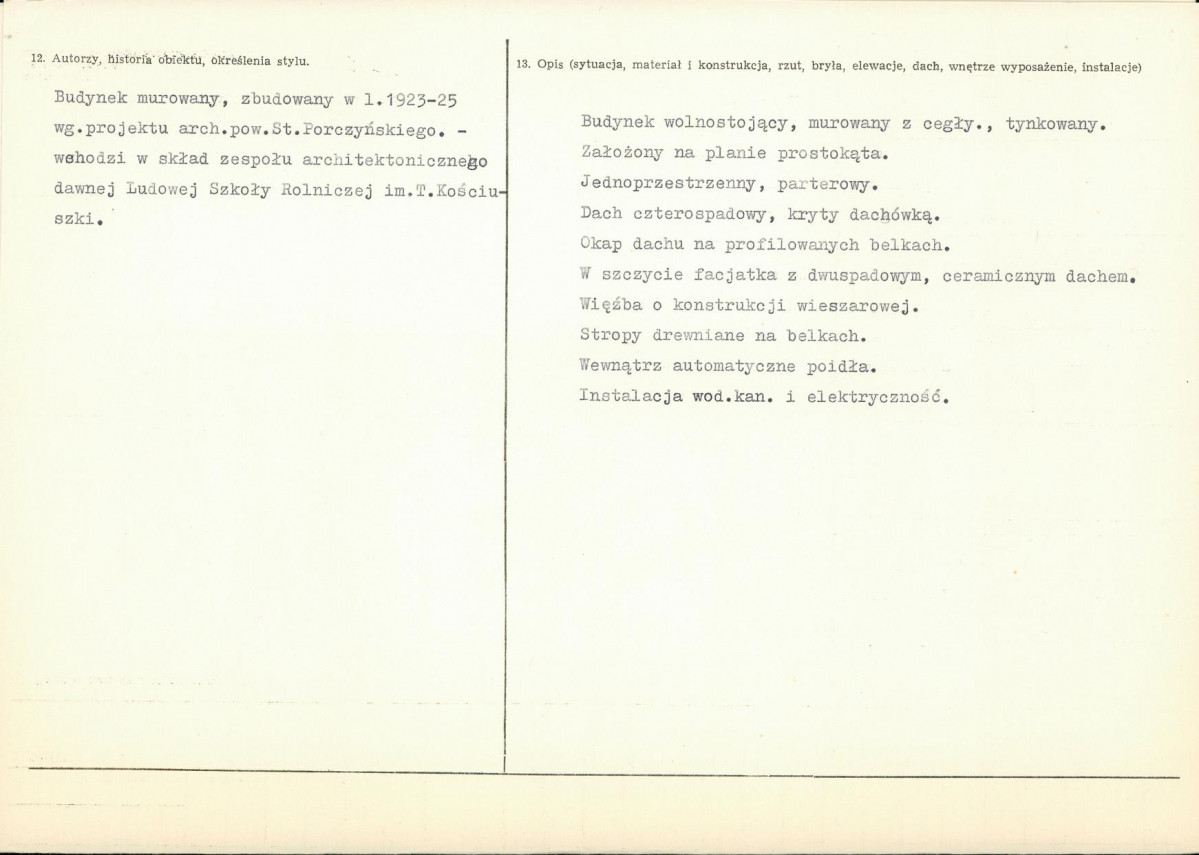 12. Autorzy, historia obiektu, określenia stylu.

Budynek murowany, zbudowany w l.1923-25 wg.projektu arch.pow.St.Porczyńskiego. - wchodzi w skład zespołu architektonicznego dawnej Ludowej Szkoły Rolniczej im.T.Kościuszki.

13. Opis (sytuacja, materiał i konstrukcja, rzut, bryła, elewacje, dach, wnętrze wyposażenie, instalacje)

Budynek wolnostojący, murowany z cegły., tynkowany.
Założony na planie prostokąta.
Jednoprzestrzenny, parterowy.
Dach czterospadowy, kryty dachówką.
Okap dachu na profilowanych belkach.
W szczycie facjatka z dwuspadowym, ceramicznym dachem.
Więźba o konstrukcji wieszarowej.
Stropy drewniane na belkach.
Wewnątrz automatyczne poidła.
Instalacja wod.kan. i elektryczność.